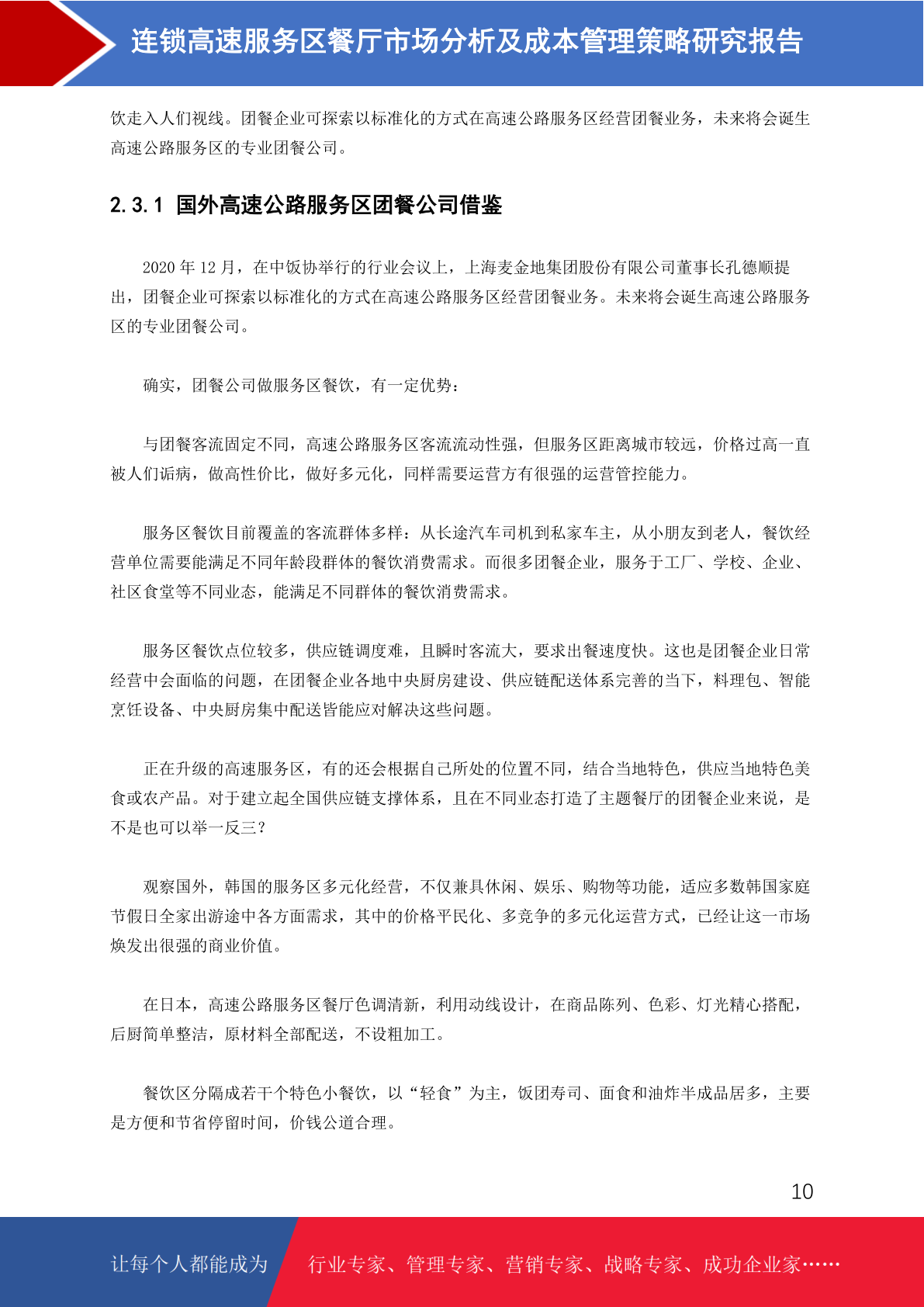 连锁高速服务区餐厅市场分析及成本管理策略研究报告

饮走入人们视线。团餐企业可探索以标准化的方式在高速公路服务区经营团餐业务，未来将会诞生高速公路服务区的专业团餐公司。

2.3.1 国外高速公路服务区团餐公司借鉴

2020 年 12 月，在中饭协举行的行业会议上，上海麦金地集团股份有限公司董事长孔德顺提出，团餐企业可探索以标准化的方式在高速公路服务区经营团餐业务。未来将会诞生高速公路服务区的专业团餐公司。

确实，团餐公司做服务区餐饮，有一定优势：

与团餐客流固定不同，高速公路服务区客流流动性强，但服务区距离城市较远，价格过高一直被人们诟病，做高性价比，做好多元化，同样需要运营方有很强的运营管控能力。

服务区餐饮目前覆盖的客流群体多样：从长途汽车司机到私家车主，从小朋友到老人，餐饮经营单位需要能满足不同年龄段群体的餐饮消费需求。而很多团餐企业，服务于工厂、学校、企业、社区食堂等不同业态，能满足不同群体的餐饮消费需求。

服务区餐饮点位较多，供应链调度难，且瞬时客流大，要求出餐速度快。这也是团餐企业日常经营中会面临的问题，在团餐企业各地中央厨房建设、供应链配送体系完善的当下，料理包、智能烹饪设备、中央厨房集中配送皆能应对解决这些问题。

正在升级的高速服务区，有的还会根据自己所处的位置不同，结合当地特色，供应当地特色美食或农产品。对于建立起全国供应链支撑体系，且在不同业态打造了主题餐厅的团餐企业来说，是不是也可以举一反三？

观察国外，韩国的服务区多元化经营，不仅兼具休闲、娱乐、购物等功能，适应多数韩国家庭节假日全家出游途中各方面需求，其中的价格平民化、多竞争的多元化运营方式，已经让这一市场焕发出很强的商业价值。

在日本，高速公路服务区餐厅色调清新，利用动线设计，在商品陈列、色彩、灯光精心搭配，后厨简单整洁，原材料全部配送，不设粗加工。

餐饮区分隔成若干个特色小餐饮，以“轻食”为主，饭团寿司、面食和油炸半成品居多，主要是方便和节省停留时间，价钱公道合理。

10

让每个人都能成为 行业专家、管理专家、营销专家、战略专家、成功企业家……